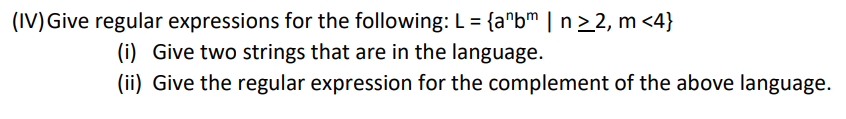 (IV) Give regular expressions for the following: $L = \{a^n b^m \mid n \geq 2, m < 4\}$

(i) Give two strings that are in the language.

(ii) Give the regular expression for the complement of the above language.